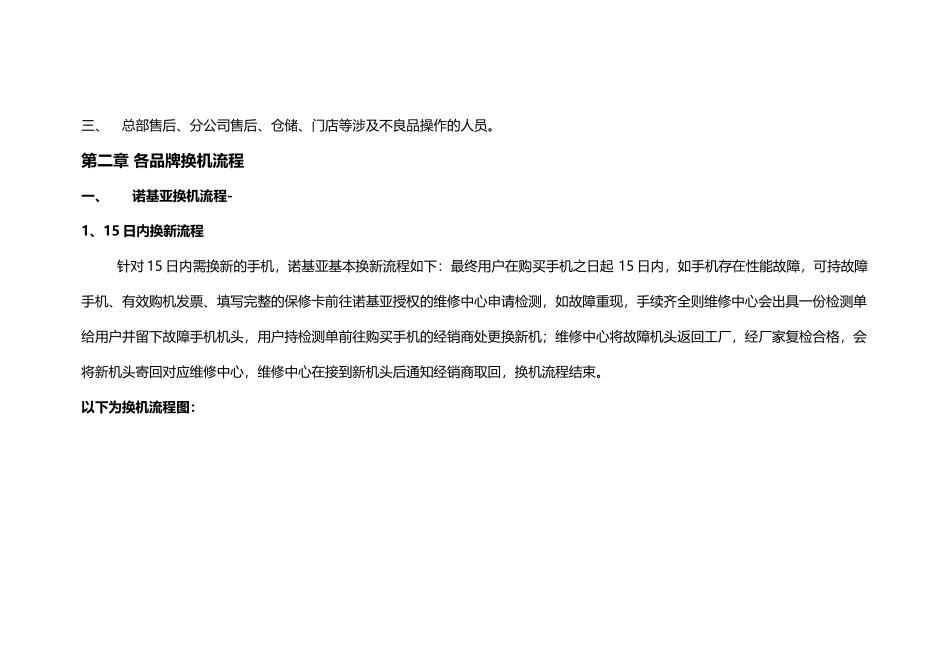 三、 总部售后、分公司售后、仓储、门店等涉及不良品操作的人员。

第二章 各品牌换机流程

一、 诺基亚换机流程-

1、15 日内换新流程

针对 15 日内需换新的手机，诺基亚基本换新流程如下：最终用户在购买手机之日起 15 日内，如手机存在性能故障，可持故障手机、有效购机发票、填写完整的保修卡前往诺基亚授权的维修中心申请检测，如故障重现，手续齐全则维修中心会出具一份检测单给用户并留下故障手机机头，用户持检测单前往购买手机的经销商处更换新机；维修中心将故障机头返回工厂，经厂家复检合格，会将新机头寄回对应维修中心，维修中心在接到新机头后通知经销商取回，换机流程结束。

以下为换机流程图：